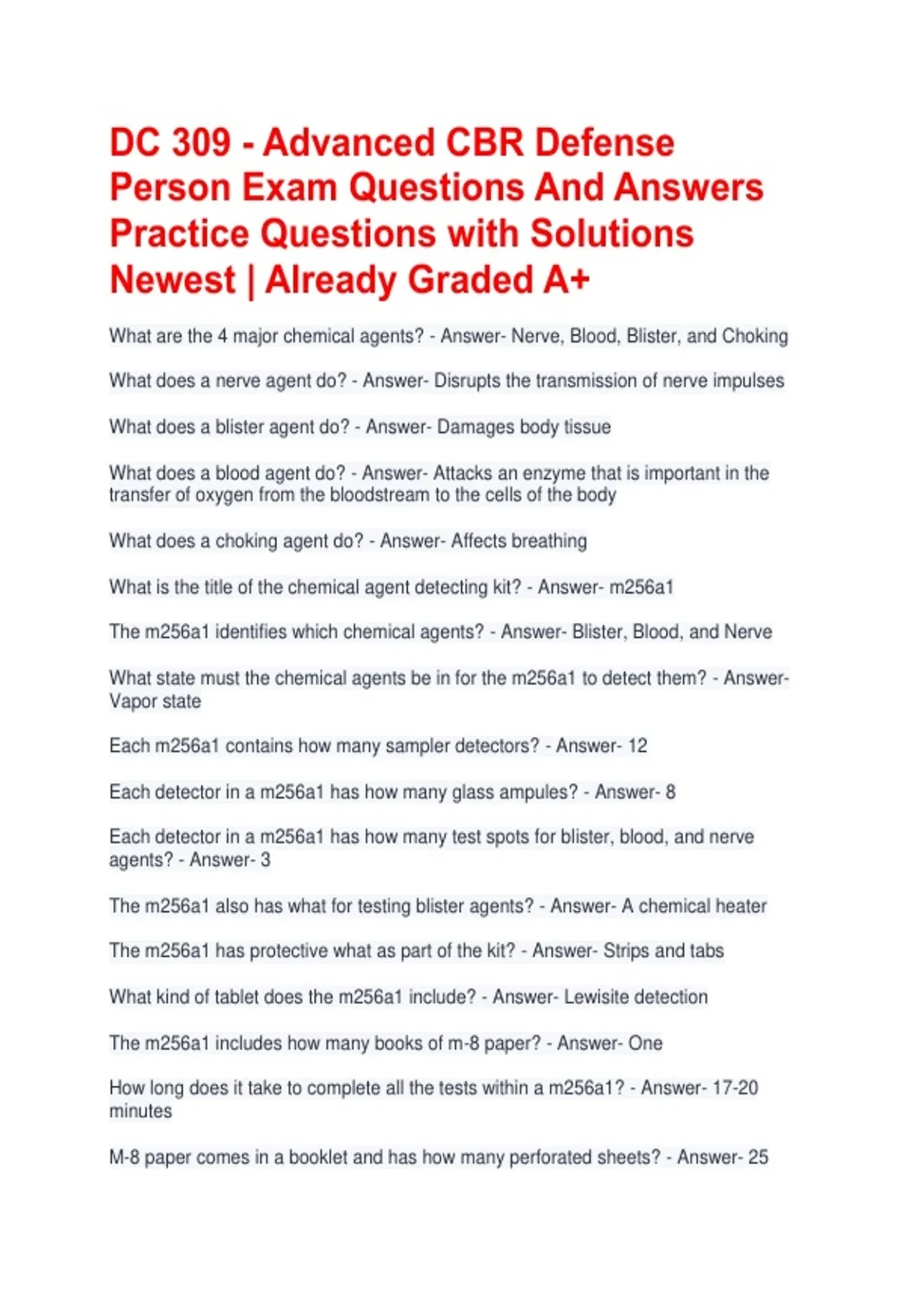 DC 309 - Advanced CBR Defense Person Exam Questions And Answers Practice Questions with Solutions Newest | Already Graded A+

What are the 4 major chemical agents? - Answer- Nerve, Blood, Blister, and Choking

What does a nerve agent do? - Answer- Disrupts the transmission of nerve impulses

What does a blister agent do? - Answer- Damages body tissue

What does a blood agent do? - Answer- Attacks an enzyme that is important in the transfer of oxygen from the bloodstream to the cells of the body

What does a choking agent do? - Answer- Affects breathing

What is the title of the chemical agent detecting kit? - Answer- m256a1

The m256a1 identifies which chemical agents? - Answer- Blister, Blood, and Nerve

What state must the chemical agents be in for the m256a1 to detect them? - Answer- Vapor state

Each m256a1 contains how many sampler detectors? - Answer- 12

Each detector in a m256a1 has how many glass ampules? - Answer- 8

Each detector in a m256a1 has how many test spots for blister, blood, and nerve agents? - Answer- 3

The m256a1 also has what for testing blister agents? - Answer- A chemical heater

The m256a1 has protective what as part of the kit? - Answer- Strips and tabs

What kind of tablet does the m256a1 include? - Answer- Lewisite detection

The m256a1 includes how many books of m-8 paper? - Answer- One

How long does it take to complete all the tests within a m256a1? - Answer- 17-20 minutes

M-8 paper comes in a booklet and has how many perforated sheets? - Answer- 25